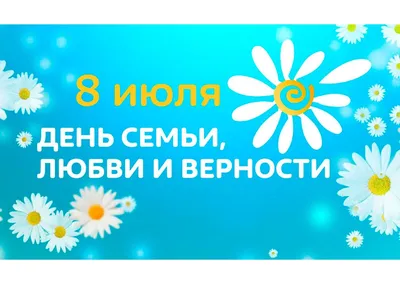 8 июля

ДЕНЬ СЕМЬИ, ЛЮБВИ И ВЕРНОСТИ